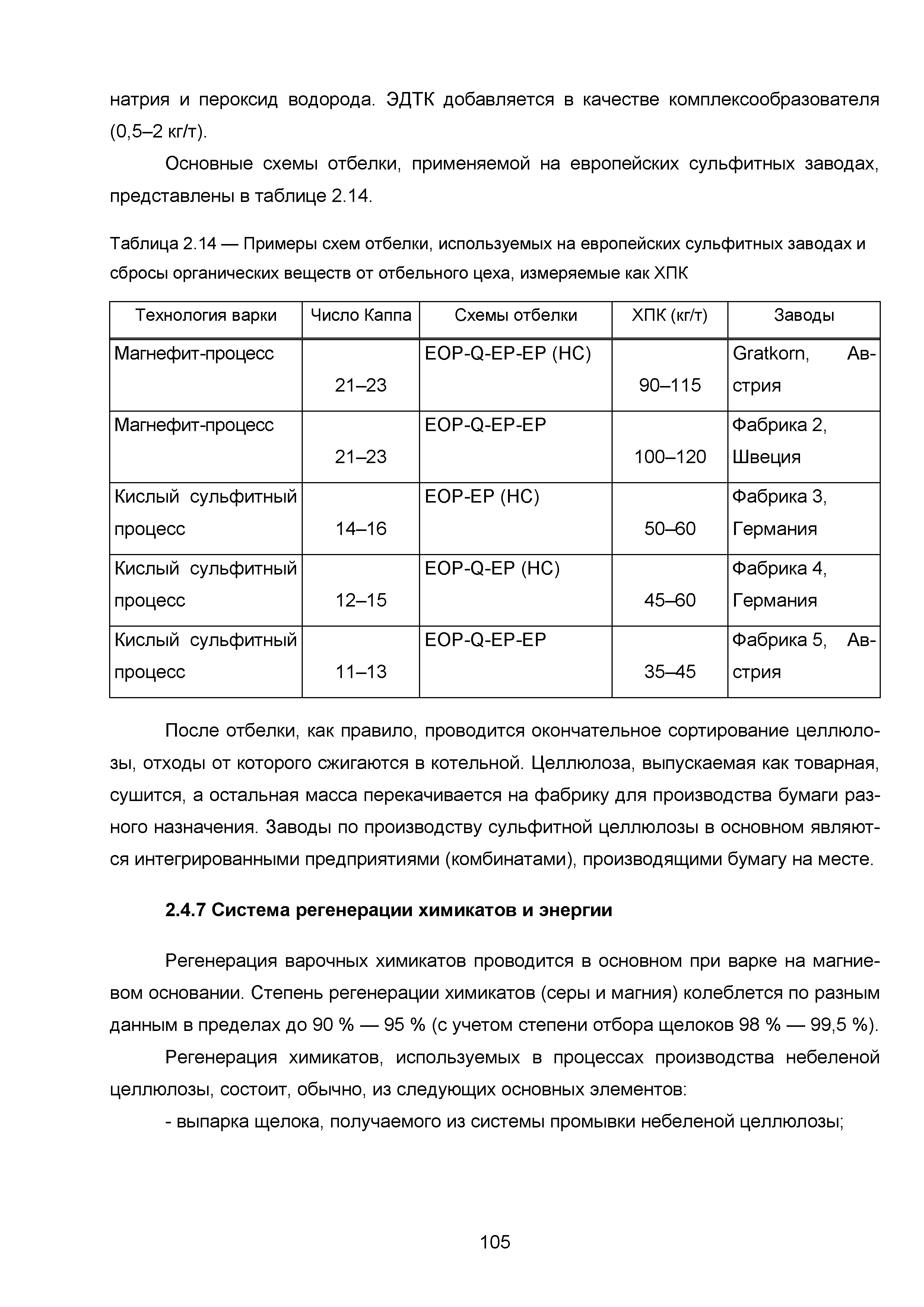 натрия и пероксид водорода. ЭДТК добавляется в качестве комплексообразователя (0,5–2 кг/т).

Основные схемы отбелки, применяемой на европейских сульфитных заводах, представлены в таблице 2.14.

Таблица 2.14 — Примеры схем отбелки, используемых на европейских сульфитных заводах и сбросы органических веществ от отбельного цеха, измеряемые как ХПК

| Технология варки | Число Каппа | Схемы отбелки | ХПК (кг/т) | Заводы |
|---|---|---|---|---|
| Магнефит-процесс | 21–23 | EOP-Q-EP-EP (HC) | 90–115 | Gratkorn, Австрия |
| Магнефит-процесс | 21–23 | EOP-Q-EP-EP | 100–120 | Фабрика 2, Швеция |
| Кислый сульфитный процесс | 14–16 | EOP-EP (HC) | 50–60 | Фабрика 3, Германия |
| Кислый сульфитный процесс | 12–15 | EOP-Q-EP (HC) | 45–60 | Фабрика 4, Германия |
| Кислый сульфитный процесс | 11–13 | EOP-Q-EP-EP | 35–45 | Фабрика 5, Австрия |

После отбелки, как правило, проводится окончательное сортирование целлюлозы, отходы от которого сжигаются в котельной. Целлюлоза, выпускаемая как товарная, сушится, а остальная масса перекачивается на фабрику для производства бумаги разного назначения. Заводы по производству сульфитной целлюлозы в основном являются интегрированными предприятиями (комбинатами), производящими бумагу на месте.

2.4.7 Система регенерации химикатов и энергии

Регенерация варочных химикатов проводится в основном при варке на магниевом основании. Степень регенерации химикатов (серы и магния) колеблется по разным данным в пределах до 90 % — 95 % (с учетом степени отбора щелоков 98 % — 99,5 %).

Регенерация химикатов, используемых в процессах производства небеленой целлюлозы, состоит, обычно, из следующих основных элементов:

- выпарка щелока, получаемого из системы промывки небеленой целлюлозы;

105